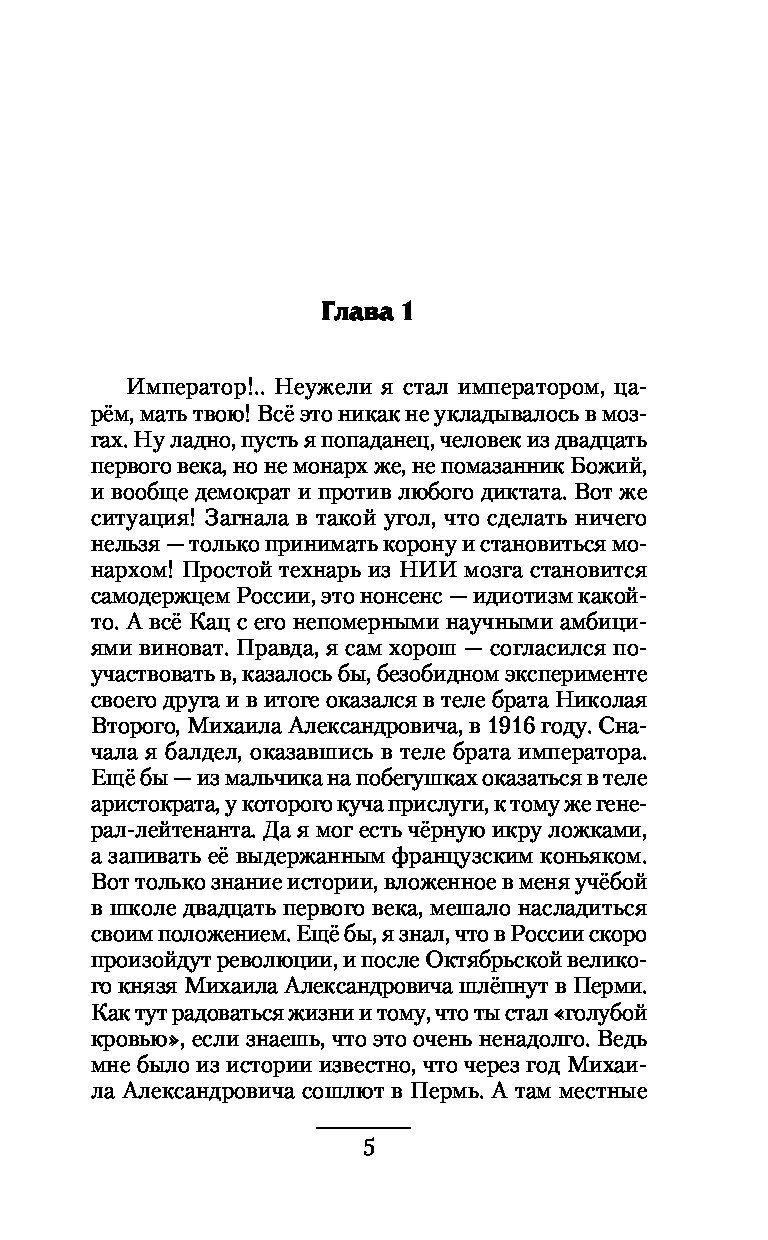 Глава 1

Император!.. Неужели я стал императором, царём, мать твою! Всё это никак не укладывалось в мозгах. Ну ладно, пусть я попаданец, человек из двадцать первого века, но не монарх же, не помазанник Божий, и вообще демократ и против любого диктата. Вот же ситуация! Загнала в такой угол, что сделать ничего нельзя — только принимать корону и становиться монархом! Простой технарь из НИИ мозга становится самодержцем России, это нонсенс — идиотизм какой-то. А всё Кац с его непомерными научными амбициями виноват. Правда, я сам хорош — согласился поучаствовать в, казалось бы, безобидном эксперименте своего друга и в итоге оказался в теле брата Николая Второго, Михаила Александровича, в 1916 году. Сначала я балдел, оказавшись в теле брата императора. Ещё бы — из мальчика на побегушках оказаться в теле аристократа, у которого куча прислуги, к тому же генерал-лейтенанта. Да я мог есть чёрную икру ложками, а запивать её выдержанным французским коньяком. Вот только знание истории, вложенное в меня учёбой в школе двадцать первого века, мешало насладиться своим положением. Ещё бы, я знал, что в России скоро произойдут революции, и после Октябрьской великого князя Михаила Александровича шлёпнут в Перми. Как тут радоваться жизни и тому, что ты стал «голубой кровью», если знаешь, что это очень ненадолго. Ведь мне было из истории известно, что через год Михаила Александровича сошлют в Пермь. А там местные

5